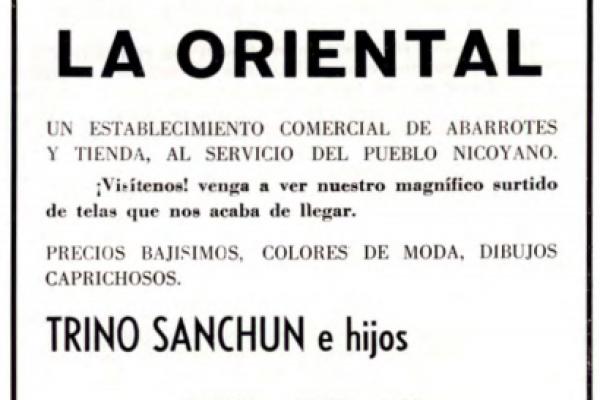 LA ORIENTAL

UN ESTABLECIMIENTO COMERCIAL DE ABARROTES Y TIENDA, AL SERVICIO DEL PUEBLO NICOYANO.

¡Visítenos! venga a ver nuestro magnífico surtido de telas que nos acaba de llegar.

PRECIOS BAJISIMOS, COLORES DE MODA, DIBUJOS CAPRICHOSOS.

TRINO SANCHUN e hijos